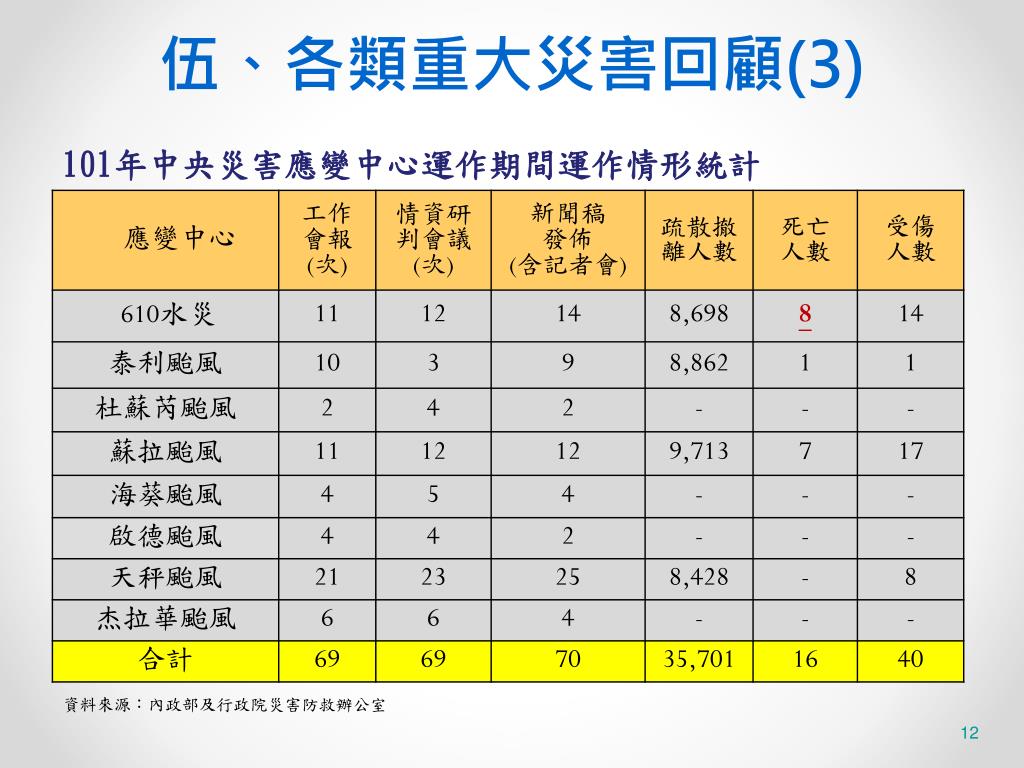 伍、各類重大災害回顧(3)

101年中央災害應變中心運作期間運作情形統計

| 應變中心 | 工作會報(次) | 情資研判會議(次) | 新聞稿發佈(含記者會) | 疏散撤離人數 | 死亡人數 | 受傷人數 |
|---|---|---|---|---|---|---|
| 610水災 | 11 | 12 | 14 | 8,698 | 8 | 14 |
| 泰利颱風 | 10 | 3 | 9 | 8,862 | 1 | 1 |
| 杜蘇芮颱風 | 2 | 4 | 2 | - | - | - |
| 蘇拉颱風 | 11 | 12 | 12 | 9,713 | 7 | 17 |
| 海葵颱風 | 4 | 5 | 4 | - | - | - |
| 啟德颱風 | 4 | 4 | 2 | - | - | - |
| 天秤颱風 | 21 | 23 | 25 | 8,428 | - | 8 |
| 杰拉華颱風 | 6 | 6 | 4 | - | - | - |
| 合計 | 69 | 69 | 70 | 35,701 | 16 | 40 |

資料來源：內政部及行政院災害防救辦公室

12